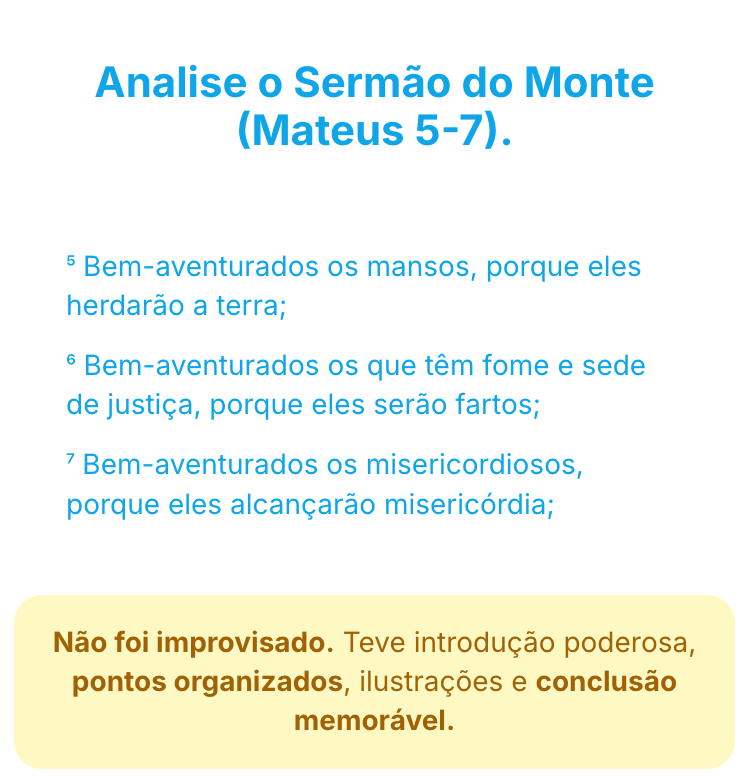 Analise o Sermão do Monte (Mateus 5-7).

$^{5}$ Bem-aventurados os mansos, porque eles herdarão a terra;

$^{6}$ Bem-aventurados os que têm fome e sede de justiça, porque eles serão fartos;

$^{7}$ Bem-aventurados os misericordiosos, porque eles alcançarão misericórdia;

Não foi improvisado. Teve introdução poderosa, pontos organizados, ilustrações e conclusão memorável.